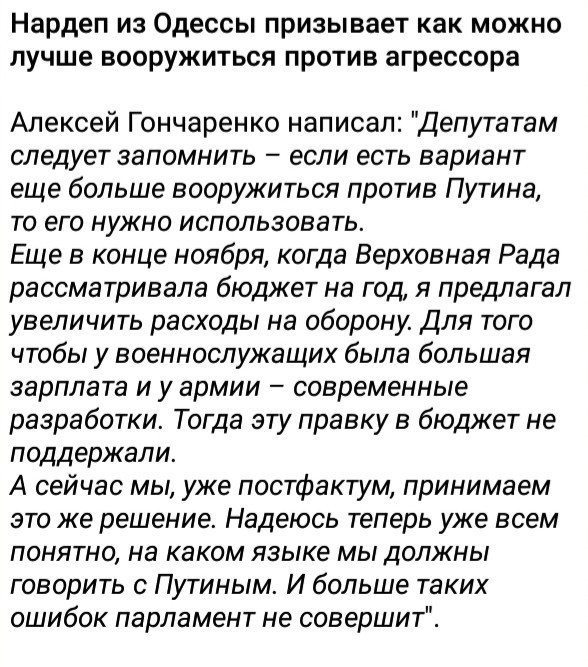 Нардеп из Одессы призывает как можно лучше вооружиться против агрессора

Алексей Гончаренко написал: "Депутатам следует запомнить – если есть вариант еще больше вооружиться против Путина, то его нужно использовать.
Еще в конце ноября, когда Верховная Рада рассматривала бюджет на год, я предлагал увеличить расходы на оборону. Для того чтобы у военнослужащих была большая зарплата и у армии – современные разработки. Тогда эту правку в бюджет не поддержали.
А сейчас мы, уже постфактум, принимаем это же решение. Надеюсь теперь уже всем понятно, на каком языке мы должны говорить с Путиным. И больше таких ошибок парламент не совершит".